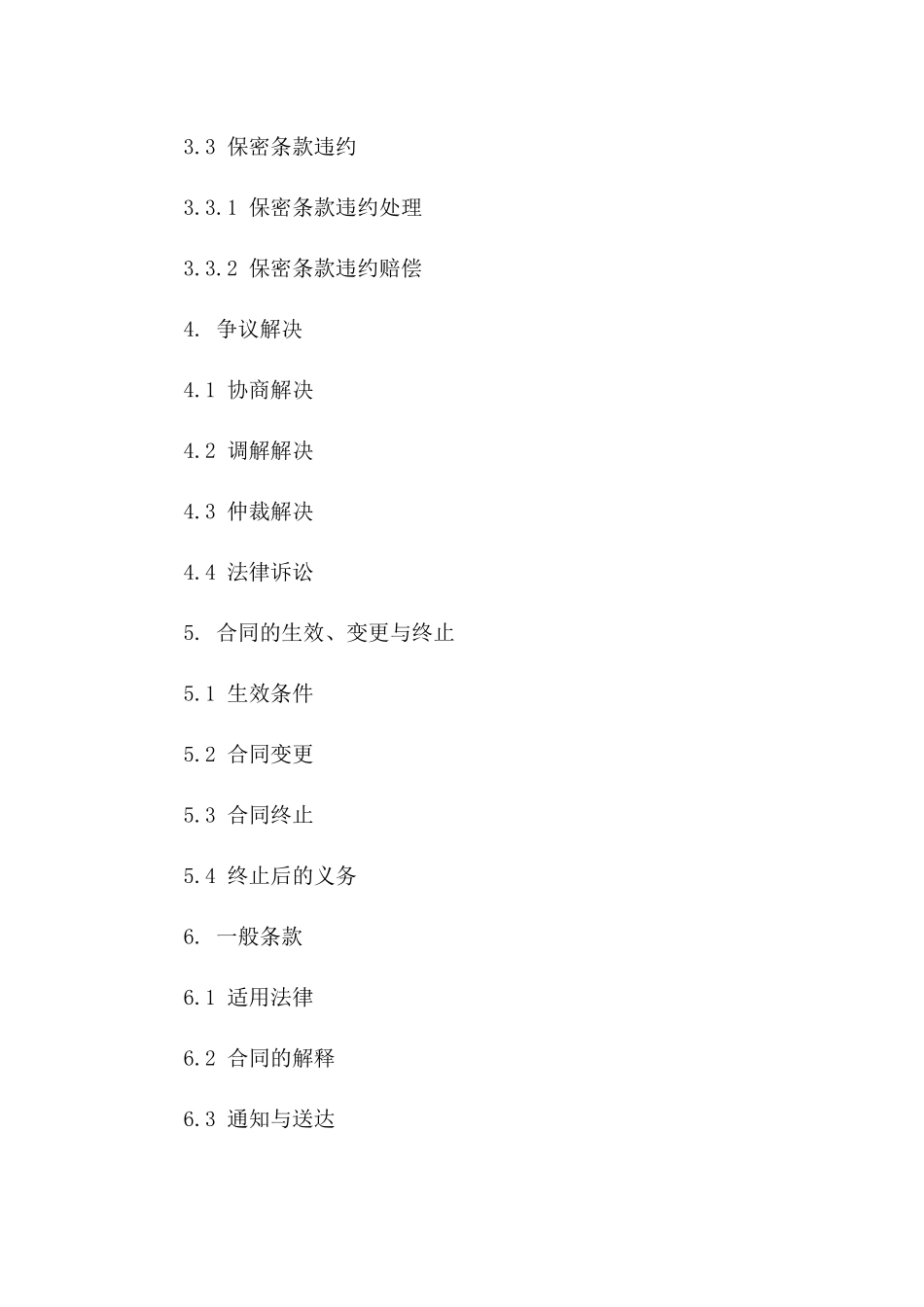 3.3 保密条款违约

3.3.1 保密条款违约处理

3.3.2 保密条款违约赔偿

4. 争议解决

4.1 协商解决

4.2 调解解决

4.3 仲裁解决

4.4 法律诉讼

5. 合同的生效、变更与终止

5.1 生效条件

5.2 合同变更

5.3 合同终止

5.4 终止后的义务

6. 一般条款

6.1 适用法律

6.2 合同的解释

6.3 通知与送达